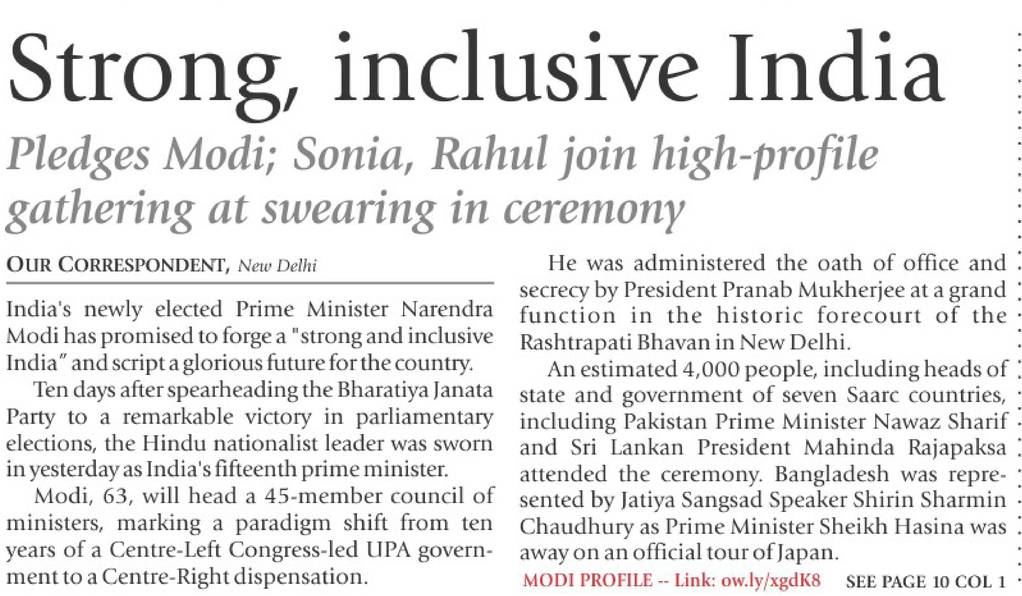 Strong, inclusive India

Pledges Modi; Sonia, Rahul join high-profile gathering at swearing in ceremony

OUR CORRESPONDENT, New Delhi

India's newly elected Prime Minister Narendra Modi has promised to forge a "strong and inclusive India" and script a glorious future for the country.

Ten days after spearheading the Bharatiya Janata Party to a remarkable victory in parliamentary elections, the Hindu nationalist leader was sworn in yesterday as India's fifteenth prime minister.

Modi, 63, will head a 45-member council of ministers, marking a paradigm shift from ten years of a Centre-Left Congress-led UPA government to a Centre-Right dispensation.

He was administered the oath of office and secrecy by President Pranab Mukherjee at a grand function in the historic forecourt of the Rashtrapati Bhavan in New Delhi.

An estimated 4,000 people, including heads of state and government of seven Saarc countries, including Pakistan Prime Minister Nawaz Sharif and Sri Lankan President Mahinda Rajapaksa attended the ceremony. Bangladesh was represented by Jatiya Sangsad Speaker Shirin Sharmin Chaudhury as Prime Minister Sheikh Hasina was away on an official tour of Japan.

MODI PROFILE -- Link: ow.ly/xgdK8 SEE PAGE 10 COL 1